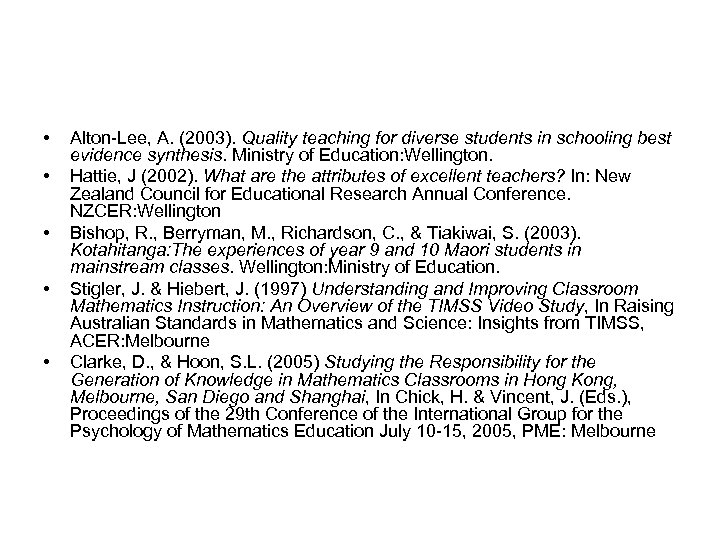 • Alton-Lee, A. (2003). Quality teaching for diverse students in schooling best evidence synthesis. Ministry of Education:Wellington.

• Hattie, J (2002). What are the attributes of excellent teachers? In: New Zealand Council for Educational Research Annual Conference. NZCER:Wellington

• Bishop, R., Berryman, M., Richardson, C., & Tiakiwai, S. (2003). Kotahitanga:The experiences of year 9 and 10 Maori students in mainstream classes. Wellington:Ministry of Education.

• Stigler, J. & Hiebert, J. (1997) Understanding and Improving Classroom Mathematics Instruction: An Overview of the TIMSS Video Study, In Raising Australian Standards in Mathematics and Science: Insights from TIMSS, ACER:Melbourne

• Clarke, D., & Hoon, S.L. (2005) Studying the Responsibility for the Generation of Knowledge in Mathematics Classrooms in Hong Kong, Melbourne, San Diego and Shanghai, In Chick, H. & Vincent, J. (Eds.), Proceedings of the 29th Conference of the International Group for the Psychology of Mathematics Education July 10-15, 2005, PME: Melbourne